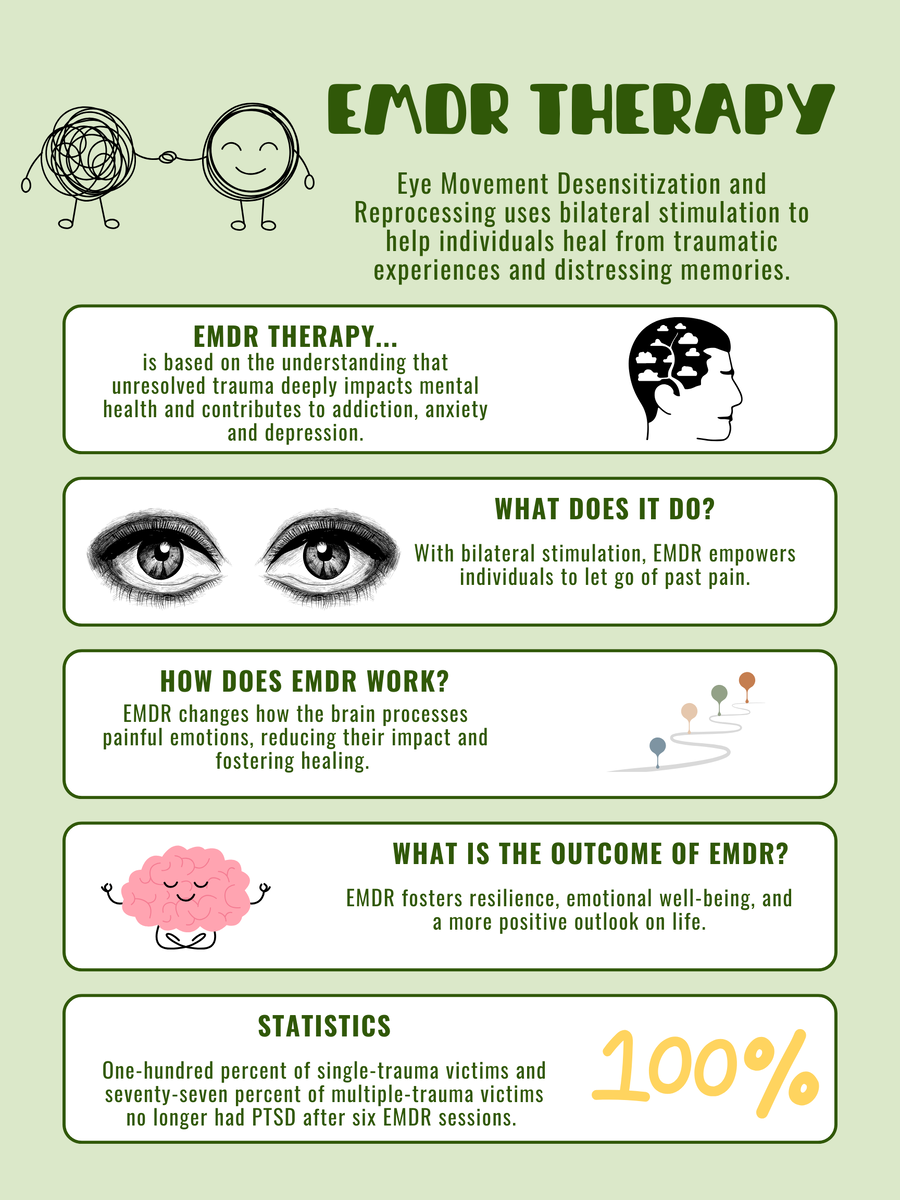 EMDR THERAPY

Eye Movement Desensitization and Reprocessing uses bilateral stimulation to help individuals heal from traumatic experiences and distressing memories.

EMDR THERAPY...
is based on the understanding that unresolved trauma deeply impacts mental health and contributes to addiction, anxiety and depression.

WHAT DOES IT DO?
With bilateral stimulation, EMDR empowers individuals to let go of past pain.

HOW DOES EMDR WORK?
EMDR changes how the brain processes painful emotions, reducing their impact and fostering healing.

WHAT IS THE OUTCOME OF EMDR?
EMDR fosters resilience, emotional well-being, and a more positive outlook on life.

STATISTICS
One-hundred percent of single-trauma victims and seventy-seven percent of multiple-trauma victims no longer had PTSD after six EMDR sessions.

100%